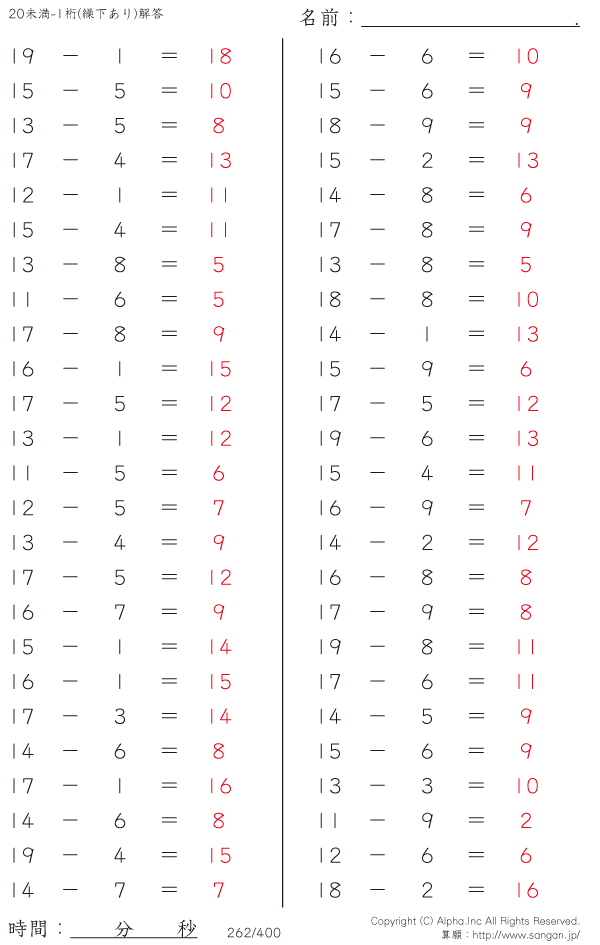 20未満-1桁(繰下あり)解答

名前：____.

19 − 1 = 18
15 − 5 = 10
13 − 5 = 8
17 − 4 = 13
12 − 1 = 11
15 − 4 = 11
13 − 8 = 5
11 − 6 = 5
17 − 8 = 9
16 − 1 = 15
17 − 5 = 12
13 − 1 = 12
11 − 5 = 6
12 − 5 = 7
13 − 4 = 9
17 − 5 = 12
16 − 7 = 9
15 − 1 = 14
16 − 1 = 15
17 − 3 = 14
14 − 6 = 8
17 − 1 = 16
14 − 6 = 8
19 − 4 = 15
14 − 7 = 7

16 − 6 = 10
15 − 6 = 9
18 − 9 = 9
15 − 2 = 13
14 − 8 = 6
17 − 8 = 9
13 − 8 = 5
18 − 8 = 10
14 − 1 = 13
15 − 9 = 6
17 − 5 = 12
19 − 6 = 13
15 − 4 = 11
16 − 9 = 7
14 − 2 = 12
16 − 8 = 8
17 − 9 = 8
19 − 8 = 11
17 − 6 = 11
14 − 5 = 9
15 − 6 = 9
13 − 3 = 10
11 − 9 = 2
12 − 6 = 6
18 − 2 = 16

時間：____分____秒

262/400

Copyright (C) Alpha.Inc All Rights Reserved.
算願：http://www.sangan.jp/